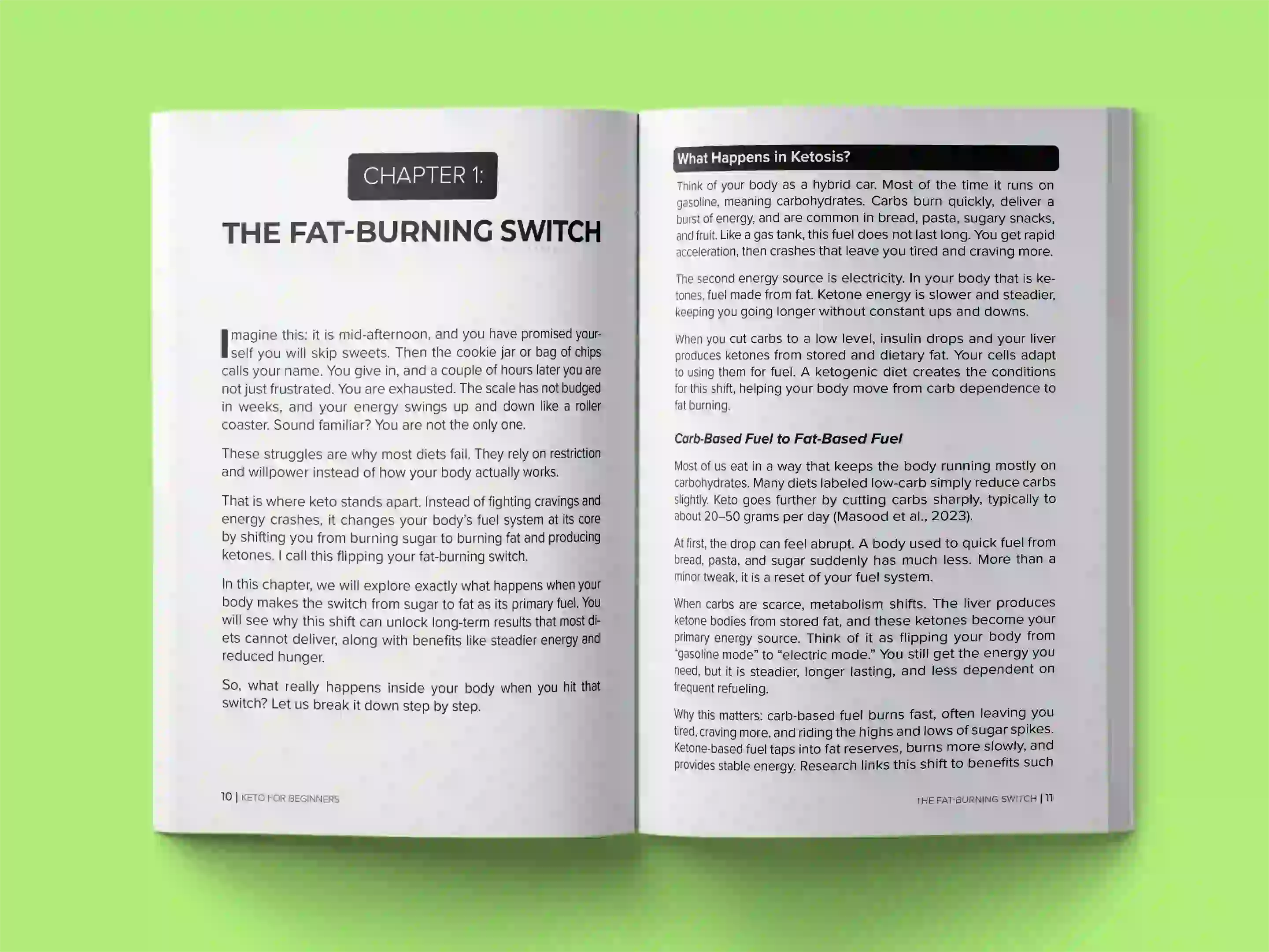 CHAPTER 1:

THE FAT-BURNING SWITCH

Imagine this: it is mid-afternoon, and you have promised yourself you will skip sweets. Then the cookie jar or bag of chips calls your name. You give in, and a couple of hours later you are not just frustrated. You are exhausted. The scale has not budged in weeks, and your energy swings up and down like a roller coaster. Sound familiar? You are not the only one.

These struggles are why most diets fail. They rely on restriction and willpower instead of how your body actually works.

That is where keto stands apart. Instead of fighting cravings and energy crashes, it changes your body's fuel system at its core by shifting you from burning sugar to burning fat and producing ketones. I call this flipping your fat-burning switch.

In this chapter, we will explore exactly what happens when your body makes the switch from sugar to fat as its primary fuel. You will see why this shift can unlock long-term results that most diets cannot deliver, along with benefits like steadier energy and reduced hunger.

So, what really happens inside your body when you hit that switch? Let us break it down step by step.

10 | KETO FOR BEGINNERS

What Happens in Ketosis?

Think of your body as a hybrid car. Most of the time it runs on gasoline, meaning carbohydrates. Carbs burn quickly, deliver a burst of energy, and are common in bread, pasta, sugary snacks, and fruit. Like a gas tank, this fuel does not last long. You get rapid acceleration, then crashes that leave you tired and craving more.

The second energy source is electricity. In your body that is ketones, fuel made from fat. Ketone energy is slower and steadier, keeping you going longer without constant ups and downs.

When you cut carbs to a low level, insulin drops and your liver produces ketones from stored and dietary fat. Your cells adapt to using them for fuel. A ketogenic diet creates the conditions for this shift, helping your body move from carb dependence to fat burning.

Carb-Based Fuel to Fat-Based Fuel

Most of us eat in a way that keeps the body running mostly on carbohydrates. Many diets labeled low-carb simply reduce carbs slightly. Keto goes further by cutting carbs sharply, typically to about 20–50 grams per day (Masood et al., 2023).

At first, the drop can feel abrupt. A body used to quick fuel from bread, pasta, and sugar suddenly has much less. More than a minor tweak, it is a reset of your fuel system.

When carbs are scarce, metabolism shifts. The liver produces ketone bodies from stored fat, and these ketones become your primary energy source. Think of it as flipping your body from "gasoline mode" to "electric mode." You still get the energy you need, but it is steadier, longer lasting, and less dependent on frequent refueling.

Why this matters: carb-based fuel burns fast, often leaving you tired, craving more, and riding the highs and lows of sugar spikes. Ketone-based fuel taps into fat reserves, burns more slowly, and provides stable energy. Research links this shift to benefits such

THE FAT-BURNING SWITCH | 11